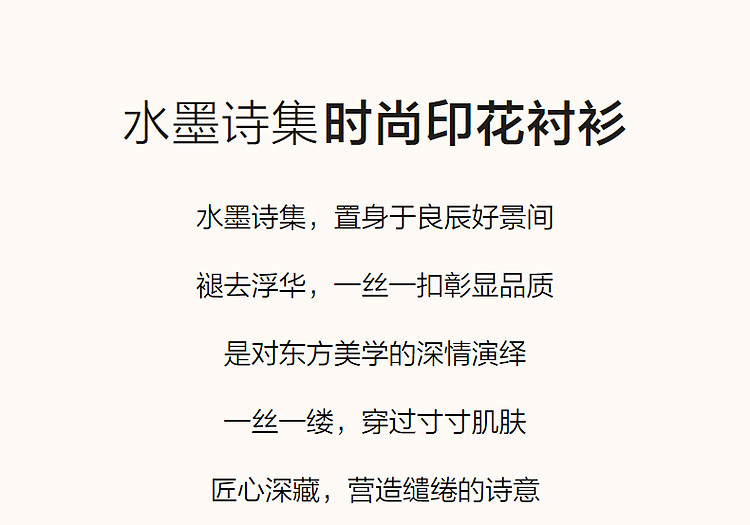 水墨诗集时尚印花衬衫

水墨诗集，置身于良辰好景间

褪去浮华，一丝一扣彰显品质

是对东方美学的深情演绎

一丝一缕，穿过寸寸肌肤

匠心深藏，营造缱绻的诗意